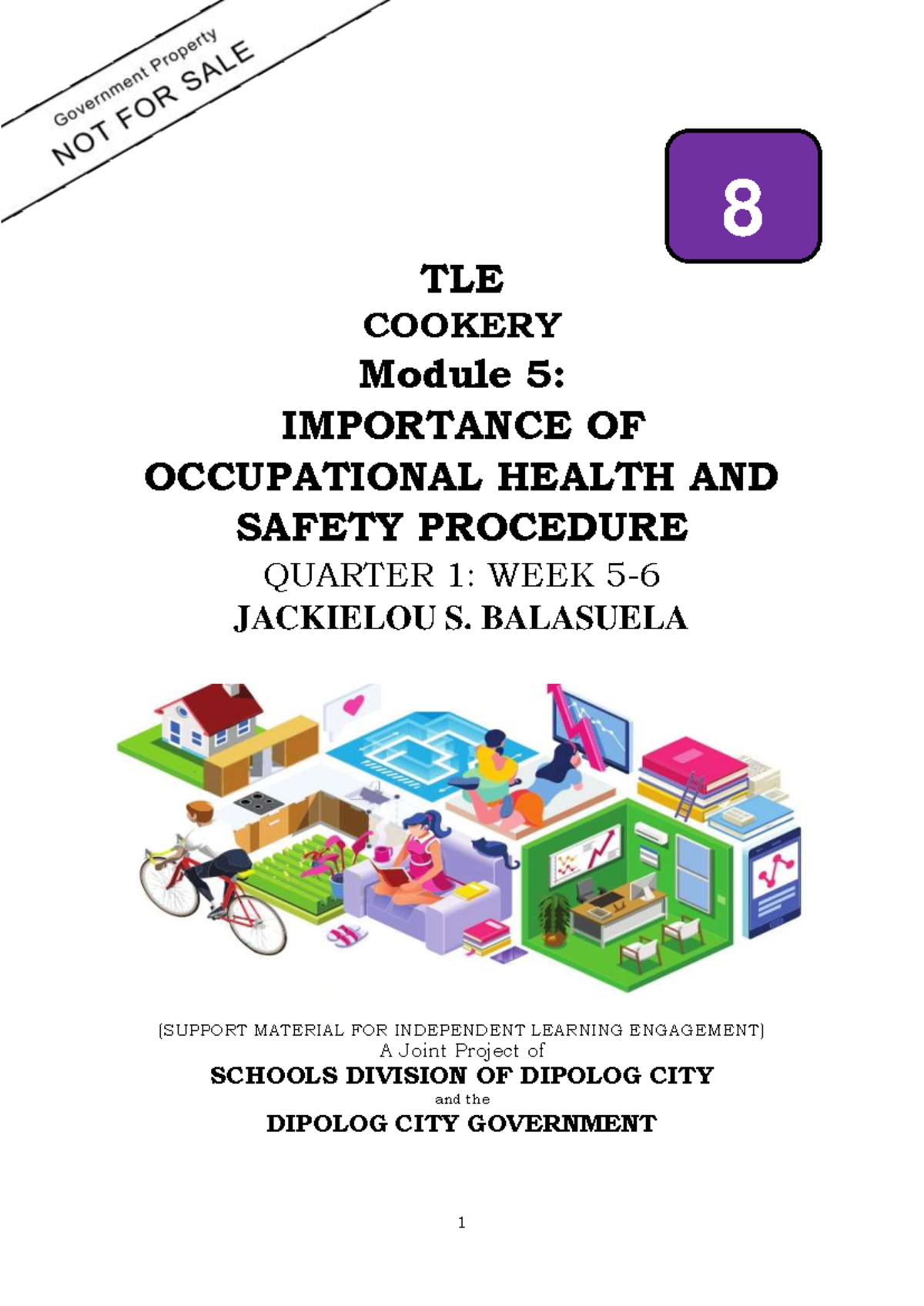 Government Property
NOT FOR SALE

8

TLE
COOKERY
Module 5:
IMPORTANCE OF OCCUPATIONAL HEALTH AND SAFETY PROCEDURE
QUARTER 1: WEEK 5-6
JACKIELOU S. BALASUELA

(SUPPORT MATERIAL FOR INDEPENDENT LEARNING ENGAGEMENT)
A Joint Project of
SCHOOLS DIVISION OF DIPOLOG CITY
and the
DIPOLOG CITY GOVERNMENT

1